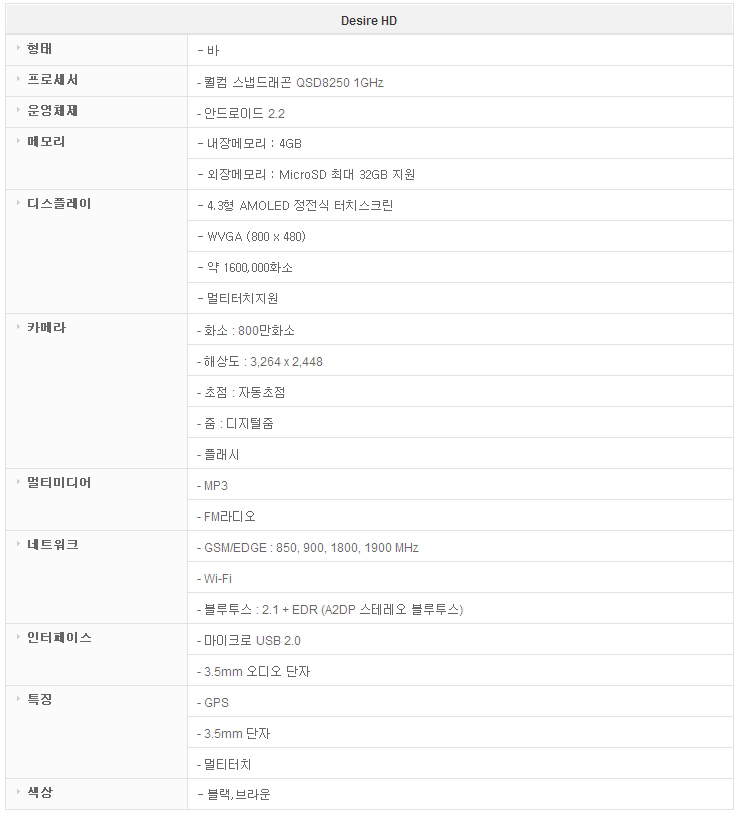 | Desire HD | |
|---|---|
| 형태 | - 바 |
| 프로세서 | - 퀄컴 스냅드래곤 QSD8250 1GHz |
| 운영체제 | - 안드로이드 2.2 |
| 메모리 | - 내장메모리 : 4GB |
| | - 외장메모리 : MicroSD 최대 32GB 지원 |
| 디스플레이 | - 4.3형 AMOLED 정전식 터치스크린 |
| | - WVGA (800 x 480) |
| | - 약 1600,000화소 |
| | - 멀티터치지원 |
| 카메라 | - 화소 : 800만화소 |
| | - 해상도 : 3,264 x 2,448 |
| | - 초점 : 자동초점 |
| | - 줌 : 디지털줌 |
| | - 플래시 |
| 멀티미디어 | - MP3 |
| | - FM라디오 |
| 네트워크 | - GSM/EDGE : 850, 900, 1800, 1900 MHz |
| | - Wi-Fi |
| | - 블루투스 : 2.1 + EDR (A2DP 스테레오 블루투스) |
| 인터페이스 | - 마이크로 USB 2.0 |
| | - 3.5mm 오디오 단자 |
| 특징 | - GPS |
| | - 3.5mm 단자 |
| | - 멀티터치 |
| 색상 | - 블랙,브라운 |